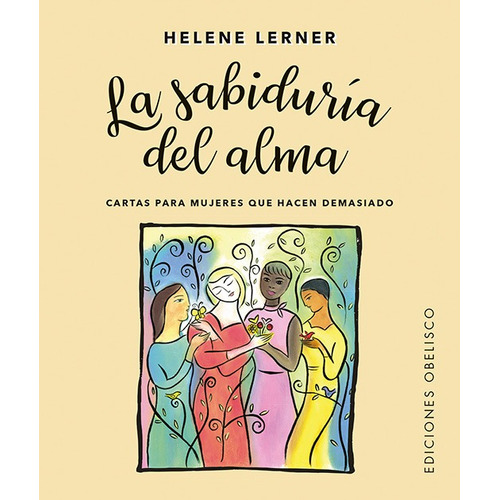 HELENE LERNER

La sabiduría del alma

CARTAS PARA MUJERES QUE HACEN DEMASIADO

EDICIONES OBELISCO